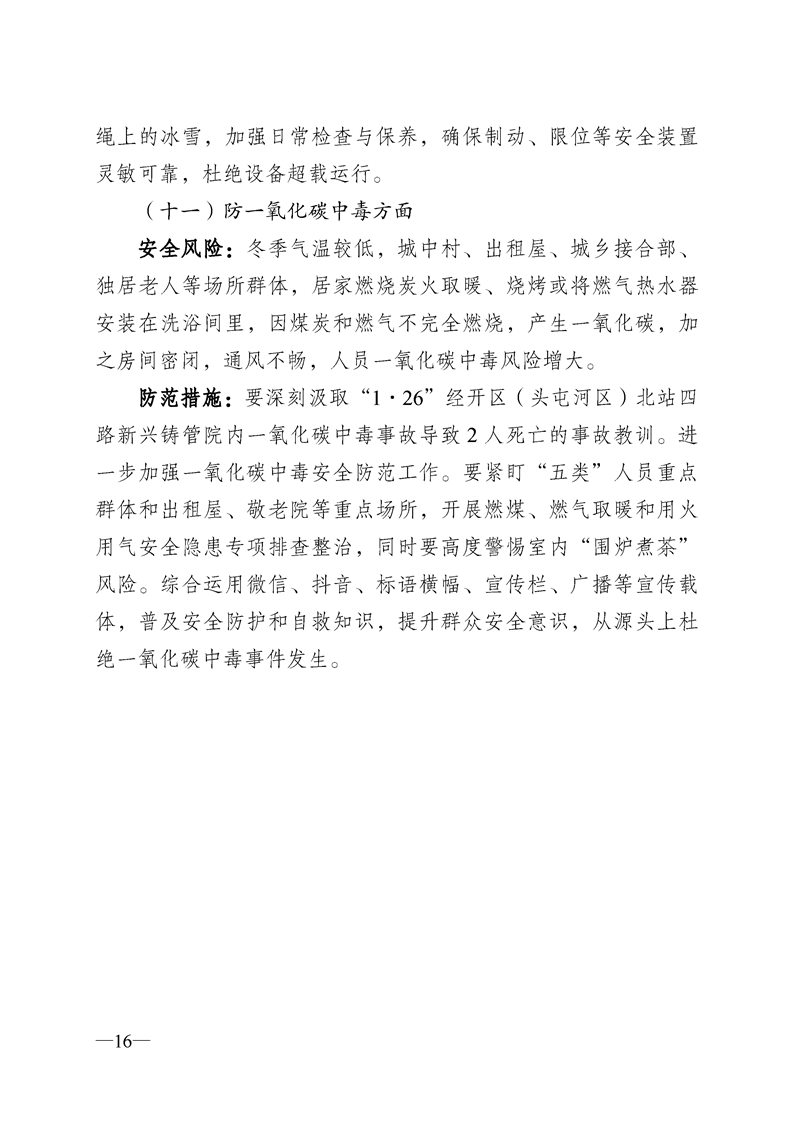 绳上的冰雪，加强日常检查与保养，确保制动、限位等安全装置灵敏可靠，杜绝设备超载运行。

（十一）防一氧化碳中毒方面

安全风险：冬季气温较低，城中村、出租屋、城乡接合部、独居老人等场所群体，居家燃烧炭火取暖、烧烤或将燃气热水器安装在洗浴间里，因煤炭和燃气不完全燃烧，产生一氧化碳，加之房间密闭，通风不畅，人员一氧化碳中毒风险增大。

防范措施：要深刻汲取“1·26”经开区（头屯河区）北站四路新兴铸管院内一氧化碳中毒事故导致2人死亡的事故教训。进一步加强一氧化碳中毒安全防范工作。要紧盯“五类”人员重点群体和出租屋、敬老院等重点场所，开展燃煤、燃气取暖和用火用气安全隐患专项排查整治，同时要高度警惕室内“围炉煮茶”风险。综合运用微信、抖音、标语横幅、宣传栏、广播等宣传载体，普及安全防护和自救知识，提升群众安全意识，从源头上杜绝一氧化碳中毒事件发生。

—16—